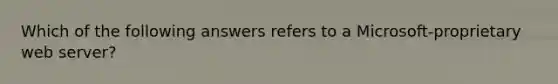 Which of the following answers refers to a Microsoft-proprietary web server?